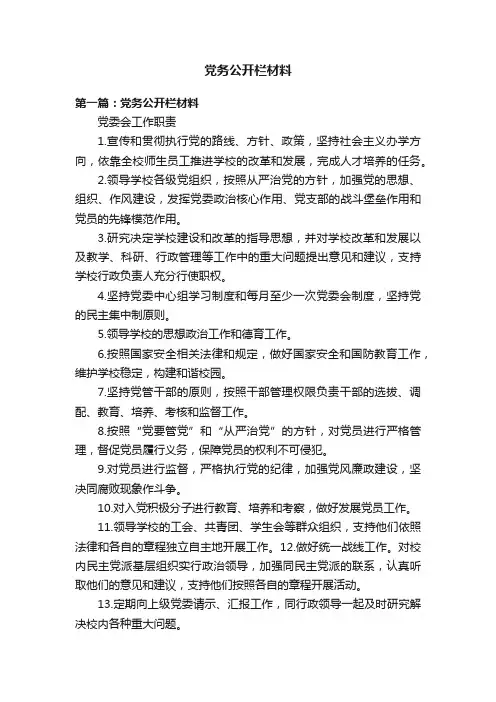 党务公开栏材料

第一篇：党务公开栏材料

党委会工作职责

1.宣传和贯彻执行党的路线、方针、政策，坚持社会主义办学方向，依靠全校师生员工推进学校的改革和发展，完成人才培养的任务。

2.领导学校各级党组织，按照从严治党的方针，加强党的思想、组织、作风建设，发挥党委政治核心作用、党支部的战斗堡垒作用和党员的先锋模范作用。

3.研究决定学校建设和改革的指导思想，并对学校改革和发展以及教学、科研、行政管理等工作中的重大问题提出意见和建议，支持学校行政负责人充分行使职权。

4.坚持党委中心组学习制度和每月至少一次党委会制度，坚持党的民主集中制原则。

5.领导学校的思想政治工作和德育工作。

6.按照国家安全相关法律和规定，做好国家安全和国防教育工作，维护学校稳定，构建和谐校园。

7.坚持党管干部的原则，按照干部管理权限负责干部的选拔、调配、教育、培养、考核和监督工作。

8.按照“党要管党”和“从严治党”的方针，对党员进行严格管理，督促党员履行义务，保障党员的权利不可侵犯。

9.对党员进行监督，严格执行党的纪律，加强党风廉政建设，坚决同腐败现象作斗争。

10.对入党积极分子进行教育、培养和考察，做好发展党员工作。

11.领导学校的工会、共青团、学生会等群众组织，支持他们依照法律和各自的章程独立自主地开展工作。12.做好统一战线工作。对校内民主党派基层组织实行政治领导，加强同民主党派的联系，认真听取他们的意见和建议，支持他们按照各自的章程开展活动。

13.定期向上级党委请示、汇报工作，同行政领导一起及时研究解决校内各种重大问题。